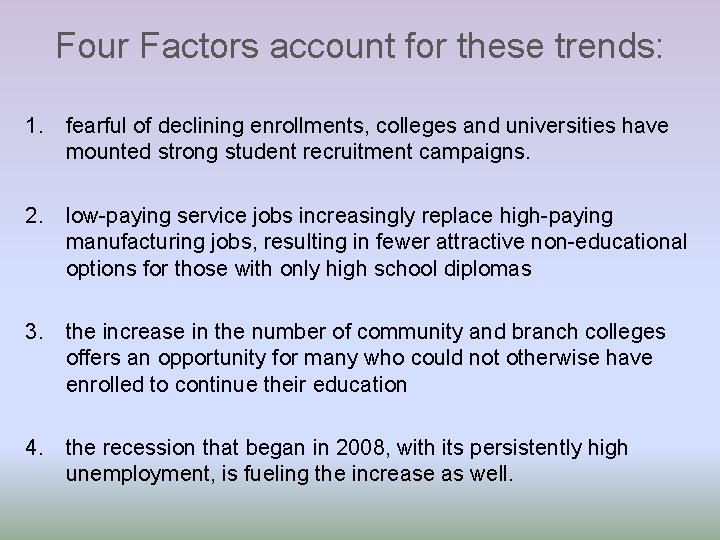 Four Factors account for these trends:

1. fearful of declining enrollments, colleges and universities have mounted strong student recruitment campaigns.

2. low-paying service jobs increasingly replace high-paying manufacturing jobs, resulting in fewer attractive non-educational options for those with only high school diplomas

3. the increase in the number of community and branch colleges offers an opportunity for many who could not otherwise have enrolled to continue their education

4. the recession that began in 2008, with its persistently high unemployment, is fueling the increase as well.